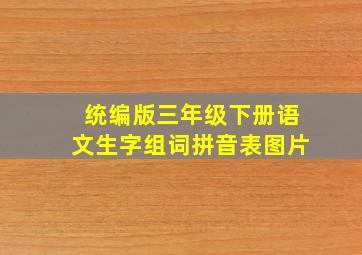 统编版三年级下册语文生字组词拼音表图片